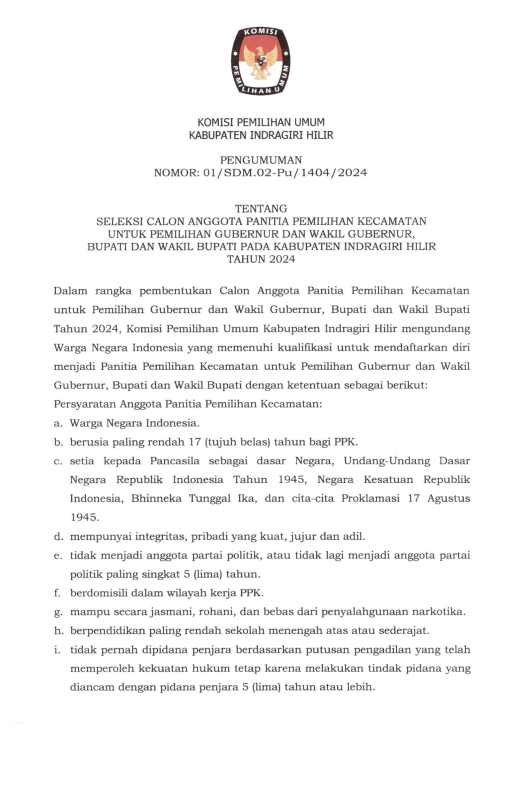 KOMISI

PEMILIHAN UMUM

KOMISI PEMILIHAN UMUM
KABUPATEN INDRAGIRI HILIR

PENGUMUMAN
NOMOR: 01/SDM.02-Pu/1404/2024

TENTANG
SELEKSI CALON ANGGOTA PANITIA PEMILIHAN KECAMATAN
UNTUK PEMILIHAN GUBERNUR DAN WAKIL GUBERNUR,
BUPATI DAN WAKIL BUPATI PADA KABUPATEN INDRAGIRI HILIR
TAHUN 2024

Dalam rangka pembentukan Calon Anggota Panitia Pemilihan Kecamatan untuk Pemilihan Gubernur dan Wakil Gubernur, Bupati dan Wakil Bupati Tahun 2024, Komisi Pemilihan Umum Kabupaten Indragiri Hilir mengundang Warga Negara Indonesia yang memenuhi kualifikasi untuk mendaftarkan diri menjadi Panitia Pemilihan Kecamatan untuk Pemilihan Gubernur dan Wakil Gubernur, Bupati dan Wakil Bupati dengan ketentuan sebagai berikut:
Persyaratan Anggota Panitia Pemilihan Kecamatan:
a. Warga Negara Indonesia.
b. berusia paling rendah 17 (tujuh belas) tahun bagi PPK.
c. setia kepada Pancasila sebagai dasar Negara, Undang-Undang Dasar Negara Republik Indonesia Tahun 1945, Negara Kesatuan Republik Indonesia, Bhinneka Tunggal Ika, dan cita-cita Proklamasi 17 Agustus 1945.
d. mempunyai integritas, pribadi yang kuat, jujur dan adil.
e. tidak menjadi anggota partai politik, atau tidak lagi menjadi anggota partai politik paling singkat 5 (lima) tahun.
f. berdomisili dalam wilayah kerja PPK.
g. mampu secara jasmani, rohani, dan bebas dari penyalahgunaan narkotika.
h. berpendidikan paling rendah sekolah menengah atas atau sederajat.
i. tidak pernah dipidana penjara berdasarkan putusan pengadilan yang telah memperoleh kekuatan hukum tetap karena melakukan tindak pidana yang diancam dengan pidana penjara 5 (lima) tahun atau lebih.